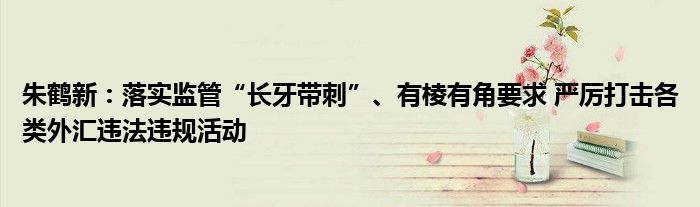 朱鹤新：落实监管“长牙带刺”、有棱有角要求 严厉打击各类外汇违法违规活动